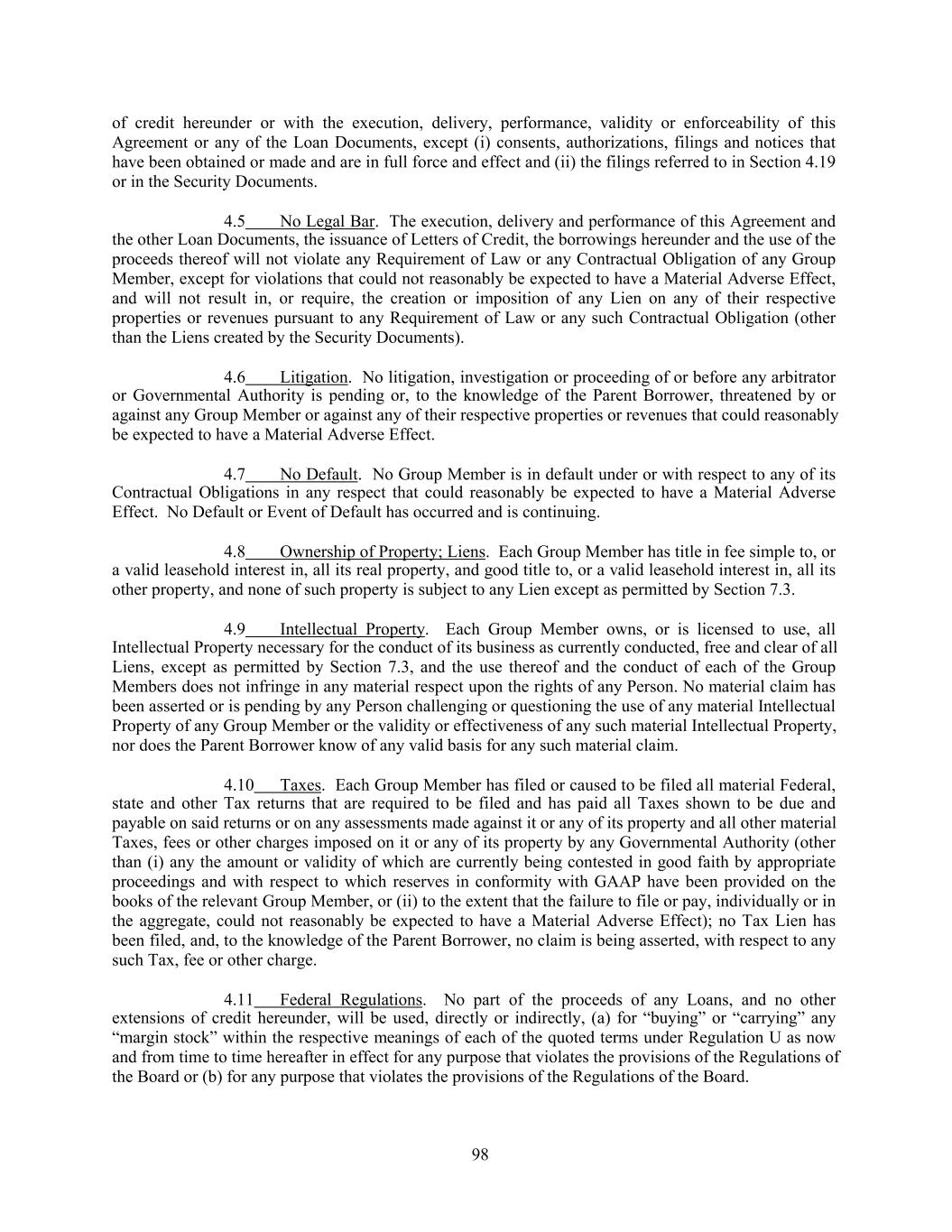 of credit hereunder or with the execution, delivery, performance, validity or enforceability of this Agreement or any of the Loan Documents, except (i) consents, authorizations, filings and notices that have been obtained or made and are in full force and effect and (ii) the filings referred to in Section 4.19 or in the Security Documents.

4.5 No Legal Bar. The execution, delivery and performance of this Agreement and the other Loan Documents, the issuance of Letters of Credit, the borrowings hereunder and the use of the proceeds thereof will not violate any Requirement of Law or any Contractual Obligation of any Group Member, except for violations that could not reasonably be expected to have a Material Adverse Effect, and will not result in, or require, the creation or imposition of any Lien on any of their respective properties or revenues pursuant to any Requirement of Law or any such Contractual Obligation (other than the Liens created by the Security Documents).

4.6 Litigation. No litigation, investigation or proceeding of or before any arbitrator or Governmental Authority is pending or, to the knowledge of the Parent Borrower, threatened by or against any Group Member or against any of their respective properties or revenues that could reasonably be expected to have a Material Adverse Effect.

4.7 No Default. No Group Member is in default under or with respect to any of its Contractual Obligations in any respect that could reasonably be expected to have a Material Adverse Effect. No Default or Event of Default has occurred and is continuing.

4.8 Ownership of Property; Liens. Each Group Member has title in fee simple to, or a valid leasehold interest in, all its real property, and good title to, or a valid leasehold interest in, all its other property, and none of such property is subject to any Lien except as permitted by Section 7.3.

4.9 Intellectual Property. Each Group Member owns, or is licensed to use, all Intellectual Property necessary for the conduct of its business as currently conducted, free and clear of all Liens, except as permitted by Section 7.3, and the use thereof and the conduct of each of the Group Members does not infringe in any material respect upon the rights of any Person. No material claim has been asserted or is pending by any Person challenging or questioning the use of any material Intellectual Property of any Group Member or the validity or effectiveness of any such material Intellectual Property, nor does the Parent Borrower know of any valid basis for any such material claim.

4.10 Taxes. Each Group Member has filed or caused to be filed all material Federal, state and other Tax returns that are required to be filed and has paid all Taxes shown to be due and payable on said returns or on any assessments made against it or any of its property and all other material Taxes, fees or other charges imposed on it or any of its property by any Governmental Authority (other than (i) any the amount or validity of which are currently being contested in good faith by appropriate proceedings and with respect to which reserves in conformity with GAAP have been provided on the books of the relevant Group Member, or (ii) to the extent that the failure to file or pay, individually or in the aggregate, could not reasonably be expected to have a Material Adverse Effect); no Tax Lien has been filed, and, to the knowledge of the Parent Borrower, no claim is being asserted, with respect to any such Tax, fee or other charge.

4.11 Federal Regulations. No part of the proceeds of any Loans, and no other extensions of credit hereunder, will be used, directly or indirectly, (a) for “buying” or “carrying” any “margin stock” within the respective meanings of each of the quoted terms under Regulation U as now and from time to time hereafter in effect for any purpose that violates the provisions of the Regulations of the Board or (b) for any purpose that violates the provisions of the Regulations of the Board.

98